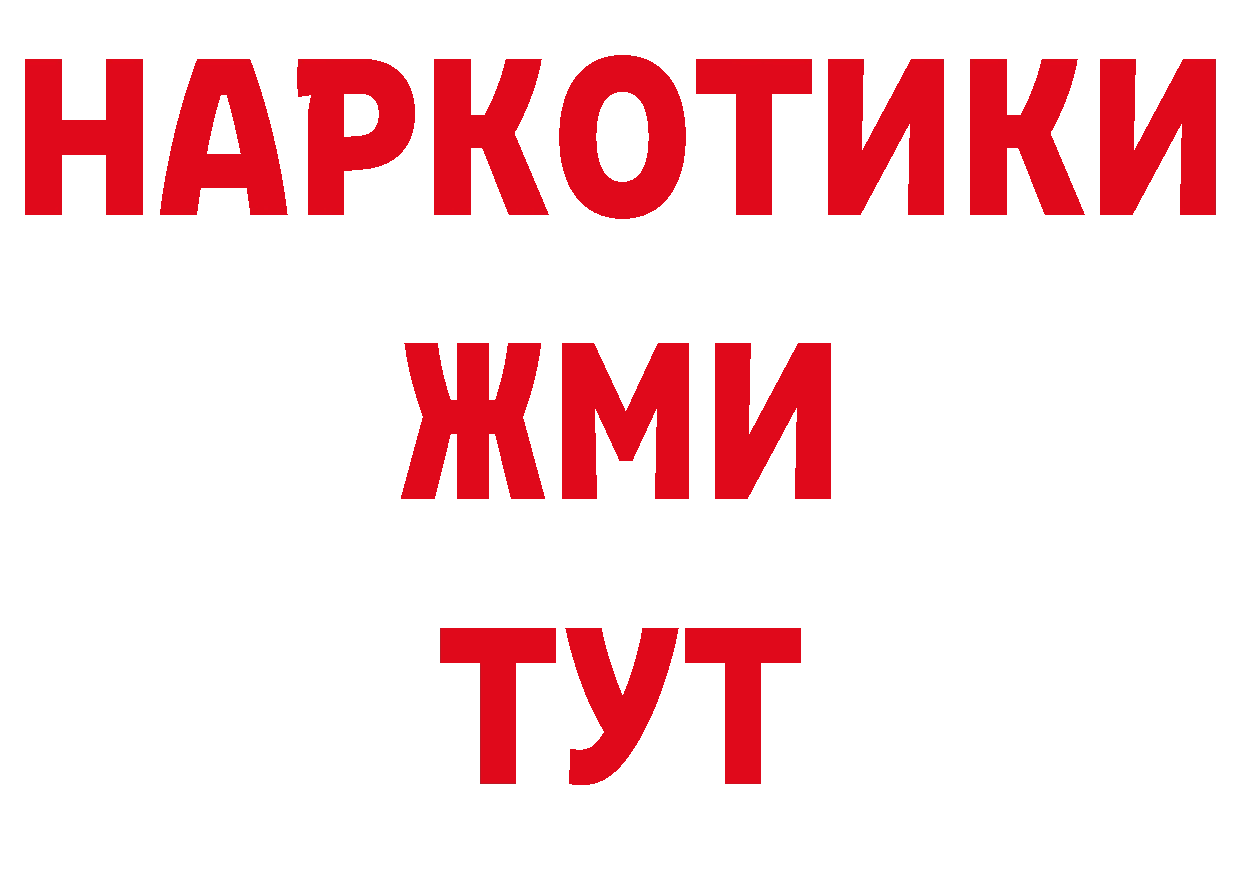 НАРКОТИКИ
ЖМИ
ТУТ